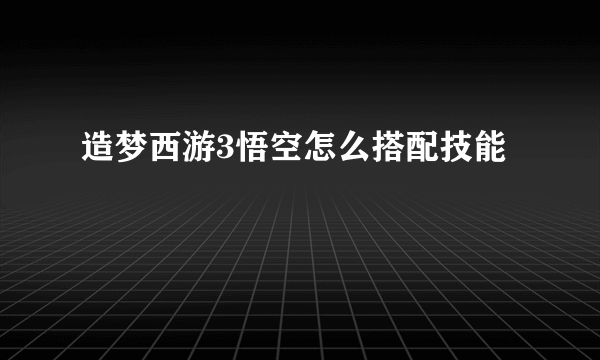 造梦西游3悟空怎么搭配技能